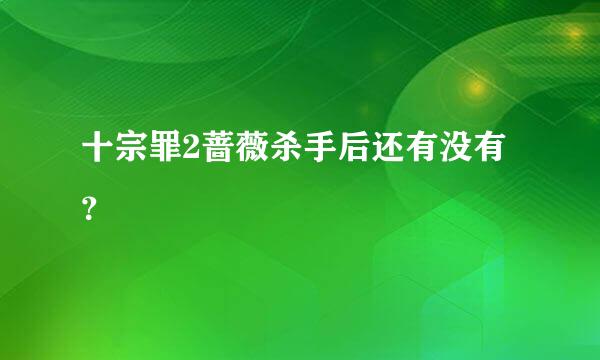 十宗罪2蔷薇杀手后还有没有?